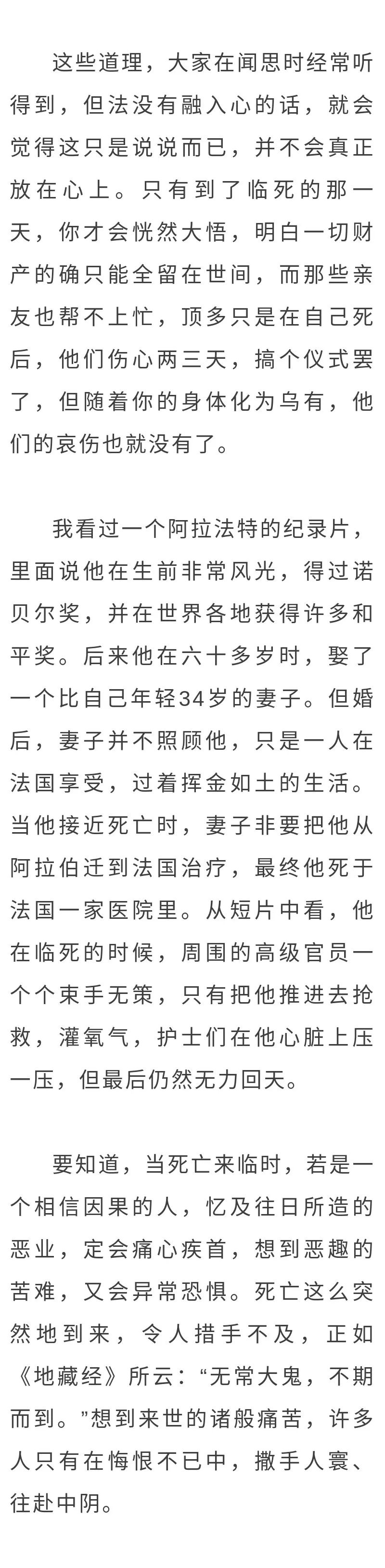 这些道理，大家在闻思时经常听得到，但法没有融入心的话，就会觉得这只是说说而已，并不会真正放在心上。只有到了临死的那一天，你才会恍然大悟，明白一切财产的确只能全留在世间，而那些亲友也帮不上忙，顶多只是在自己死后，他们伤心两三天，搞个仪式罢了，但随着你的身体化为乌有，他们的哀伤也就没有了。

我看过一个阿拉法特的纪录片，里面说他在生前非常风光，得过诺贝尔奖，并在世界各地获得许多和平奖。后来他在六十多岁时，娶了一个比自己年轻34岁的妻子。但婚后，妻子并不照顾他，只是一人在法国享受，过着挥金如土的生活。当他接近死亡时，妻子非要把他从阿拉伯迁到法国治疗，最终他死于法国一家医院里。从短片中看，他在临死的时候，周围的高级官员一个个束手无策，只有把他推进去抢救，灌氧气，护士们在他心脏上压一压，但最后仍然无力回天。

要知道，当死亡来临时，若是一个相信因果的人，忆及往日所造的恶业，定会痛心疾首，想到恶趣的苦难，又会异常恐惧。死亡这么突然地到来，令人措手不及，正如《地藏经》所云：“无常大鬼，不期而到。”想到来世的诸般痛苦，许多人只有在悔恨不已中，撒手人寰、往赴中阴。